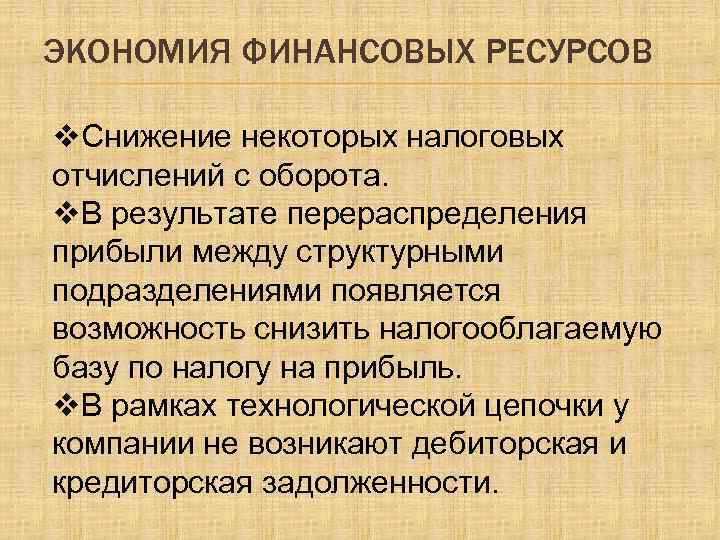 ЭКОНОМИЯ ФИНАНСОВЫХ РЕСУРСОВ

❖Снижение некоторых налоговых отчислений с оборота.
❖В результате перераспределения прибыли между структурными подразделениями появляется возможность снизить налогооблагаемую базу по налогу на прибыль.
❖В рамках технологической цепочки у компании не возникают дебиторская и кредиторская задолженности.